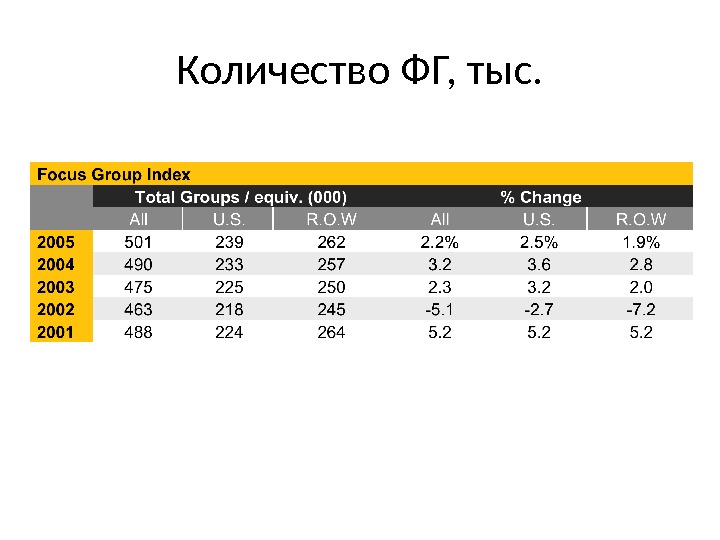 Количество ФГ, тыс.

Focus Group Index

|  | Total Groups / equiv. (000) |  |  | % Change |  |  |
|---|---|---|---|---|---|---|
|  | All | U.S. | R.O.W | All | U.S. | R.O.W |
| 2005 | 501 | 239 | 262 | 2.2% | 2.5% | 1.9% |
| 2004 | 490 | 233 | 257 | 3.2 | 3.6 | 2.8 |
| 2003 | 475 | 225 | 250 | 2.3 | 3.2 | 2.0 |
| 2002 | 463 | 218 | 245 | -5.1 | -2.7 | -7.2 |
| 2001 | 488 | 224 | 264 | 5.2 | 5.2 | 5.2 |